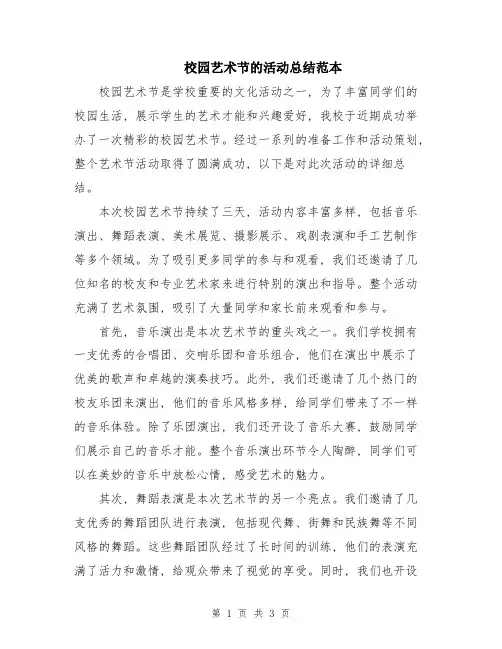 校园艺术节的活动总结范本

校园艺术节是学校重要的文化活动之一，为了丰富同学们的校园生活，展示学生的艺术才能和兴趣爱好，我校于近期成功举办了一次精彩的校园艺术节。经过一系列的准备工作和活动策划，整个艺术节活动取得了圆满成功，以下是对此次活动的详细总结。

本次校园艺术节持续了三天，活动内容丰富多样，包括音乐演出、舞蹈表演、美术展览、摄影展示、戏剧表演和手工艺制作等多个领域。为了吸引更多同学的参与和观看，我们还邀请了几位知名的校友和专业艺术家来进行特别的演出和指导。整个活动充满了艺术氛围，吸引了大量同学和家长前来观看和参与。

首先，音乐演出是本次艺术节的重头戏之一。我们学校拥有一支优秀的合唱团、交响乐团和音乐组合，他们在演出中展示了优美的歌声和卓越的演奏技巧。此外，我们还邀请了几个热门的校友乐团来演出，他们的音乐风格多样，给同学们带来了不一样的音乐体验。除了乐团演出，我们还开设了音乐大赛，鼓励同学们展示自己的音乐才能。整个音乐演出环节令人陶醉，同学们可以在美妙的音乐中放松心情，感受艺术的魅力。

其次，舞蹈表演是本次艺术节的另一个亮点。我们邀请了几支优秀的舞蹈团队进行表演，包括现代舞、街舞和民族舞等不同风格的舞蹈。这些舞蹈团队经过了长时间的训练，他们的表演充满了活力和激情，给观众带来了视觉的享受。同时，我们也开设

第 1 页 共 3 页